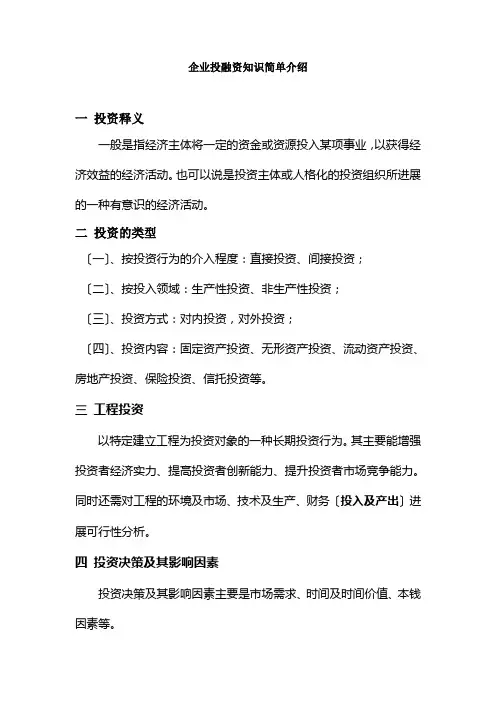 企业投融资知识简单介绍

一 投资释义

一般是指经济主体将一定的资金或资源投入某项事业，以获得经济效益的经济活动。也可以说是投资主体或人格化的投资组织所进展的一种有意识的经济活动。

二 投资的类型

〔一〕、按投资行为的介入程度：直接投资、间接投资；

〔二〕、按投入领域：生产性投资、非生产性投资；

〔三〕、投资方式：对内投资，对外投资；

〔四〕、投资内容：固定资产投资、无形资产投资、流动资产投资、房地产投资、保险投资、信托投资等。

三 工程投资

以特定建立工程为投资对象的一种长期投资行为。其主要能增强投资者经济实力、提高投资者创新能力、提升投资者市场竞争能力。同时还需对工程的环境及市场、技术及生产、财务〔投入及产出〕进展可行性分析。

四 投资决策及其影响因素

投资决策及其影响因素主要是市场需求、时间及时间价值、本钱因素等。